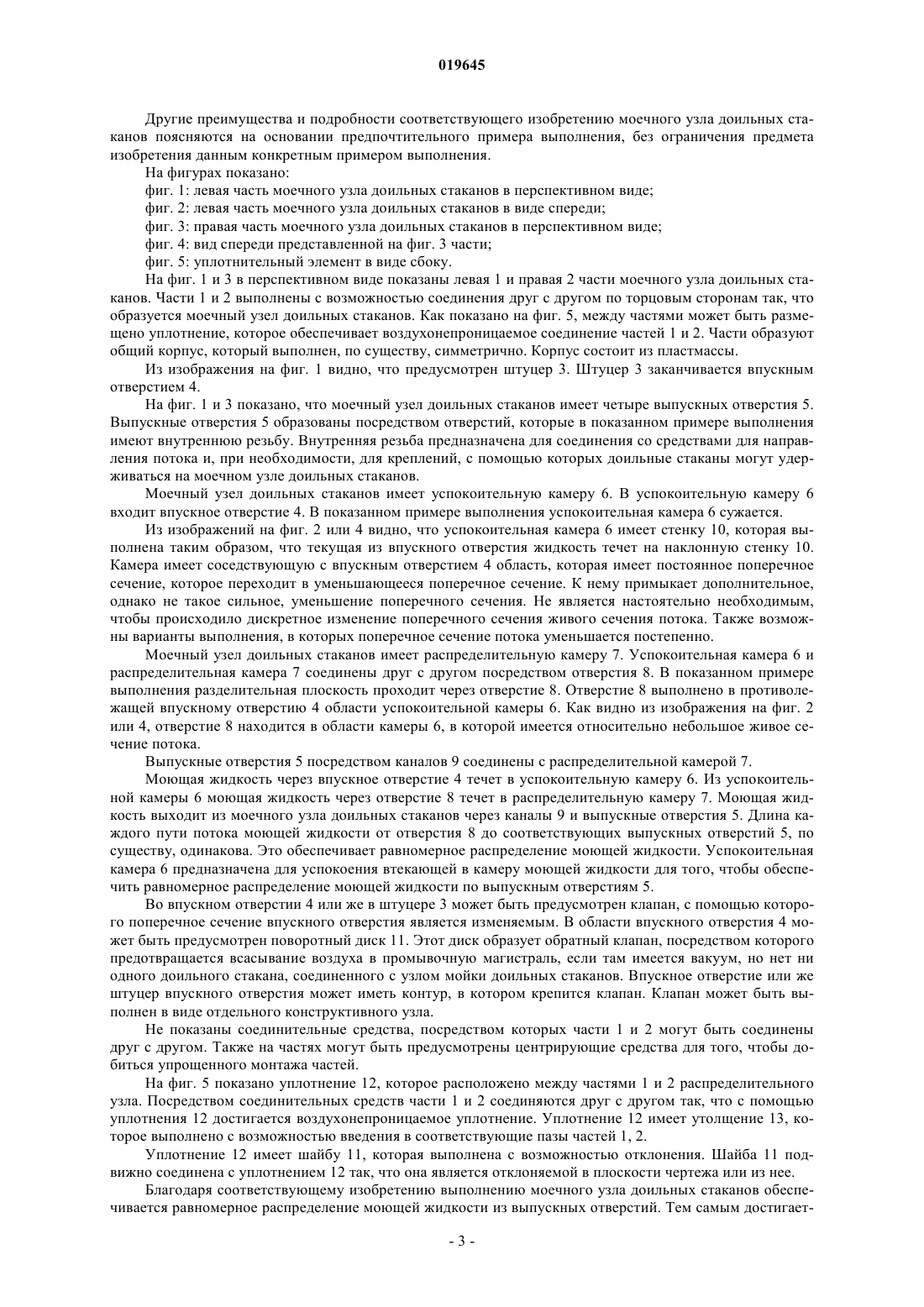 019645

Другие преимущества и подробности соответствующего изобретению моечного узла доильных стаканов поясняются на основании предпочтительного примера выполнения, без ограничения предмета изобретения данным конкретным примером выполнения.

На фигурах показано:

фиг. 1: левая часть моечного узла доильных стаканов в перспективном виде;

фиг. 2: левая часть моечного узла доильных стаканов в виде спереди;

фиг. 3: правая часть моечного узла доильных стаканов в перспективном виде;

фиг. 4: вид спереди представленной на фиг. 3 части;

фиг. 5: уплотнительный элемент в виде сбоку.

На фиг. 1 и 3 в перспективном виде показаны левая 1 и правая 2 части моечного узла доильных стаканов. Части 1 и 2 выполнены с возможностью соединения друг с другом по торцовым сторонам так, что образуется моечный узел доильных стаканов. Как показано на фиг. 5, между частями может быть размещено уплотнение, которое обеспечивает воздухонепроницаемое соединение частей 1 и 2. Части образуют общий корпус, который выполнен, по существу, симметрично. Корпус состоит из пластмассы.

Из изображения на фиг. 1 видно, что предусмотрен штуцер 3. Штуцер 3 заканчивается впускным отверстием 4.

На фиг. 1 и 3 показано, что моечный узел доильных стаканов имеет четыре выпускных отверстия 5. Выпускные отверстия 5 образованы посредством отверстий, которые в показанном примере выполнения имеют внутреннюю резьбу. Внутренняя резьба предназначена для соединения со средствами для направления потока и, при необходимости, для креплений, с помощью которых доильные стаканы могут удерживаться на моечном узле доильных стаканов.

Моечный узел доильных стаканов имеет успокоительную камеру 6. В успокоительную камеру 6 входит впускное отверстие 4. В показанном примере выполнения успокоительная камера 6 сужается.

Из изображений на фиг. 2 или 4 видно, что успокоительная камера 6 имеет стенку 10, которая выполнена таким образом, что текущая из впускного отверстия жидкость течет на наклонную стенку 10. Камера имеет соседствующую с впускным отверстием 4 область, которая имеет постоянное поперечное сечение, которое переходит в уменьшающееся поперечное сечение. К нему примыкает дополнительное, однако не такое сильное, уменьшение поперечного сечения. Не является настоятельно необходимым, чтобы происходило дискретное изменение поперечного сечения живого сечения потока. Также возможны варианты выполнения, в которых поперечное сечение потока уменьшается постепенно.

Моечный узел доильных стаканов имеет распределительную камеру 7. Успокоительная камера 6 и распределительная камера 7 соединены друг с другом посредством отверстия 8. В показанном примере выполнения разделительная плоскость проходит через отверстие 8. Отверстие 8 выполнено в противолежащей впускному отверстию 4 области успокоительной камеры 6. Как видно из изображения на фиг. 2 или 4, отверстие 8 находится в области камеры 6, в которой имеется относительно небольшое живое сечение потока.

Выпускные отверстия 5 посредством каналов 9 соединены с распределительной камерой 7.

Моющая жидкость через впускное отверстие 4 течет в успокоительную камеру 6. Из успокоительной камеры 6 моющая жидкость через отверстие 8 течет в распределительную камеру 7. Моющая жидкость выходит из моечного узла доильных стаканов через каналы 9 и выпускные отверстия 5. Длина каждого пути потока моющей жидкости от отверстия 8 до соответствующих выпускных отверстий 5, по существу, одинакова. Это обеспечивает равномерное распределение моющей жидкости. Успокоительная камера 6 предназначена для успокоения втекающей в камеру моющей жидкости для того, чтобы обеспечить равномерное распределение моющей жидкости по выпускным отверстиям 5.

Во впускном отверстии 4 или же в штуцере 3 может быть предусмотрен клапан, с помощью которого поперечное сечение впускного отверстия является изменяемым. В области впускного отверстия 4 может быть предусмотрен поворотный диск 11. Этот диск образует обратный клапан, посредством которого предотвращается всасывание воздуха в промывочную магистраль, если там имеется вакуум, но нет ни одного доильного стакана, соединенного с узлом мойки доильных стаканов. Впускное отверстие или же штуцер впускного отверстия может иметь контур, в котором крепится клапан. Клапан может быть выполнен в виде отдельного конструктивного узла.

Не показаны соединительные средства, посредством которых части 1 и 2 могут быть соединены друг с другом. Также на частях могут быть предусмотрены центрирующие средства для того, чтобы добиться упрощенного монтажа частей.

На фиг. 5 показано уплотнение 12, которое расположено между частями 1 и 2 распределительного узла. Посредством соединительных средств части 1 и 2 соединяются друг с другом так, что с помощью уплотнения 12 достигается воздухонепроницаемое уплотнение. Уплотнение 12 имеет утолщение 13, которое выполнено с возможностью введения в соответствующие пазы частей 1, 2.

Уплотнение 12 имеет шайбу 11, которая выполнена с возможностью отклонения. Шайба 11 подвижно соединена с уплотнением 12 так, что она является отклоняемой в плоскости чертежа или из нее.

Благодаря соответствующему изобретению выполнению моечного узла доильных стаканов обеспечивается равномерное распределение моющей жидкости из выпускных отверстий. Тем самым достигает-

- 3 -